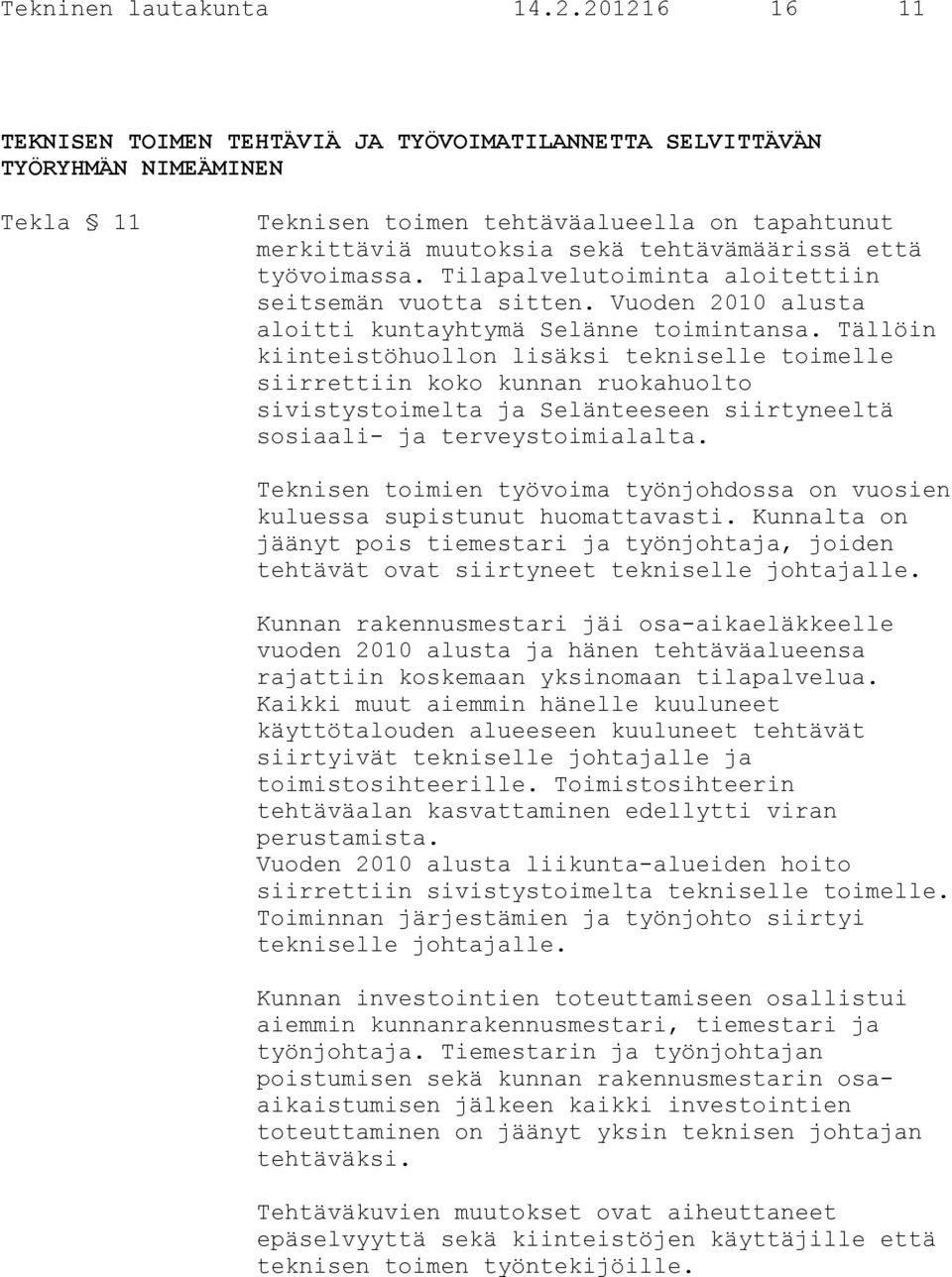 Tekninen lautakunta 14.2.201216 16 11

TEKNISEN TOIMEN TEHTÄVIÄ JA TYÖVOIMATILANNETTA SELVITTÄVÄN TYÖRYHMÄN NIMEÄMINEN

Tekla § 11

Teknisen toimen tehtäväalueella on tapahtunut merkittäviä muutoksia sekä tehtävämäärissä että työvoimassa. Tilapalvelutoiminta aloitettiin seitsemän vuotta sitten. Vuoden 2010 alusta aloitti kuntayhtymä Selänne toimintansa. Tällöin kiinteistöhuollon lisäksi tekniselle toimelle siirrettiin koko kunnan ruokahuolto sivistystoimelta ja Selänteeseen siirtyneeltä sosiaali- ja terveystoimialalta.

Teknisen toimien työvoima työnjohdossa on vuosien kuluessa supistunut huomattavasti. Kunnalta on jäänyt pois tiemestari ja työnjohtaja, joiden tehtävät ovat siirtyneet tekniselle johtajalle.

Kunnan rakennusmestari jäi osa-aikaeläkkeelle vuoden 2010 alusta ja hänen tehtäväalueensa rajattiin koskemaan yksinomaan tilapalvelua. Kaikki muut aiemmin hänelle kuuluneet käyttötalouden alueeseen kuuluneet tehtävät siirtyivät tekniselle johtajalle ja toimistosihteerille. Toimistosihteerin tehtäväalan kasvattaminen edellytti viran perustamista.
Vuoden 2010 alusta liikunta-alueiden hoito siirrettiin sivistystoimelta tekniselle toimelle. Toiminnan järjestämien ja työnjohto siirtyi tekniselle johtajalle.

Kunnan investointien toteuttamiseen osallistui aiemmin kunnanrakennusmestari, tiemestari ja työnjohtaja. Tiemestarin ja työnjohtajan poistumisen sekä kunnan rakennusmestarin osa-aikaistumisen jälkeen kaikki investointien toteuttaminen on jäänyt yksin teknisen johtajan tehtäväksi.

Tehtäväkuvien muutokset ovat aiheuttaneet epäselvyyttä sekä kiinteistöjen käyttäjille että teknisen toimen työntekijöille.